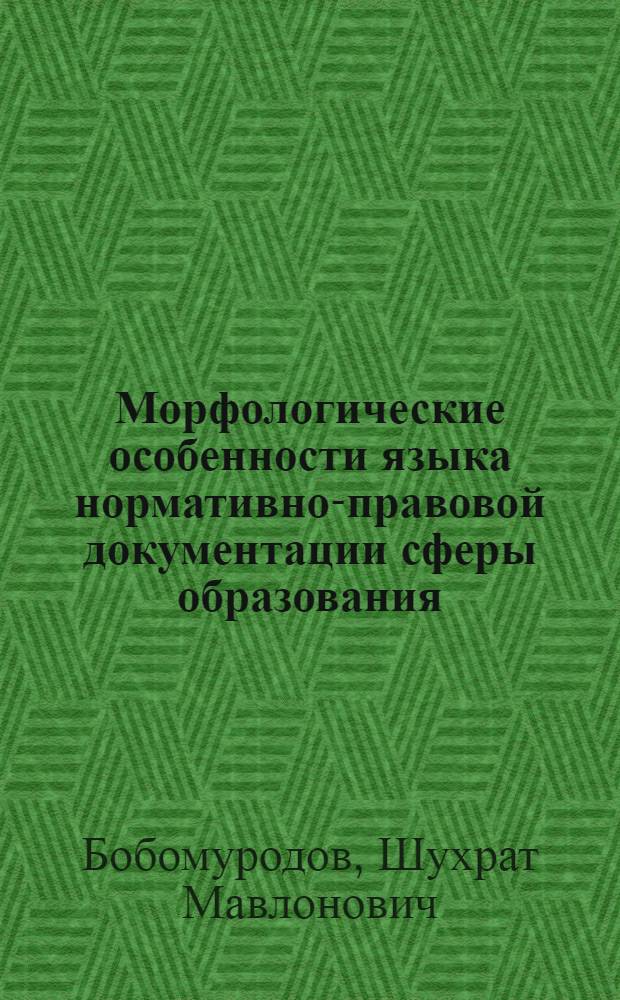 Морфологические особенности языка нормативно-правовой документации сферы образования

Бобомуродов, Шухрат Мавлонович